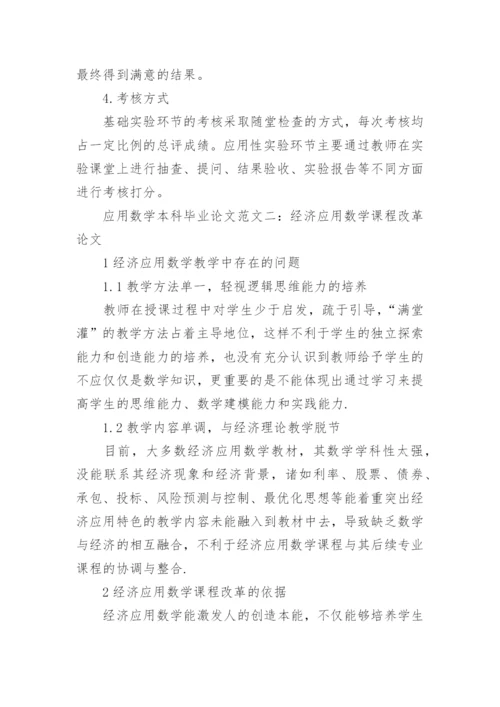 最终得到满意的结果。

4.考核方式

基础实验环节的考核采取随堂检查的方式，每次考核均占一定比例的总评成绩。应用性实验环节主要通过教师在实验课堂上进行抽查、提问、结果验收、实验报告等不同方面进行考核打分。

应用数学本科毕业论文范文二：经济应用数学课程改革论文

1经济应用数学教学中存在的问题

1.1教学方法单一，轻视逻辑思维能力的培养

教师在授课过程中对学生少于启发，疏于引导，“满堂灌”的教学方法占着主导地位，这样不利于学生的独立探索能力和创造能力的培养，也没有充分认识到教师给予学生的不应仅仅是数学知识，更重要的是不能体现出通过学习来提高学生的思维能力、数学建模能力和实践能力.

1.2教学内容单调，与经济理论教学脱节

目前，大多数经济应用数学教材，其数学学科性太强，没能联系其经济现象和经济背景，诸如利率、股票、债券、承包、投标、风险预测与控制、最优化思想等能着重突出经济应用特色的教学内容未能融入到教材中去，导致缺乏数学与经济的相互融合，不利于经济应用数学课程与其后续专业课程的协调与整合.

2经济应用数学课程改革的依据

经济应用数学能激发人的创造本能，不仅能够培养学生